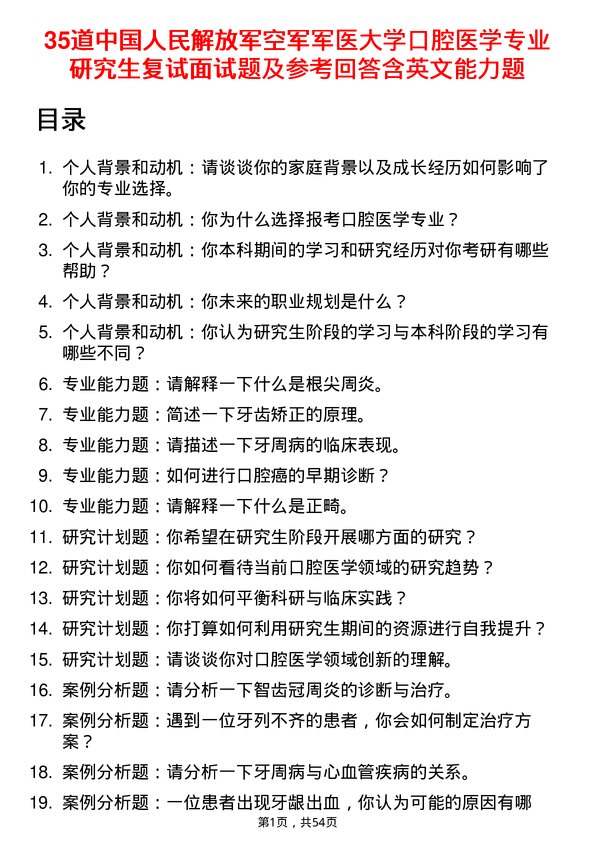 35道中国人民解放军空军军医大学口腔医学专业研究生复试面试题及参考回答含英文能力题

目录

1. 个人背景和动机：请谈谈你的家庭背景以及成长经历如何影响了你的专业选择。
2. 个人背景和动机：你为什么选择报考口腔医学专业？
3. 个人背景和动机：你本科期间的学习和研究经历对你考研有哪些帮助？
4. 个人背景和动机：你未来的职业规划是什么？
5. 个人背景和动机：你认为研究生阶段的学习与本科阶段的学习有哪些不同？
6. 专业能力题：请解释一下什么是根尖周炎。
7. 专业能力题：简述一下牙齿矫正的原理。
8. 专业能力题：请描述一下牙周病的临床表现。
9. 专业能力题：如何进行口腔癌的早期诊断？
10. 专业能力题：请解释一下什么是正畸。
11. 研究计划题：你希望在研究生阶段开展哪方面的研究？
12. 研究计划题：你如何看待当前口腔医学领域的研究趋势？
13. 研究计划题：你将如何平衡科研与临床实践？
14. 研究计划题：你打算如何利用研究生期间的资源进行自我提升？
15. 研究计划题：请谈谈你对口腔医学领域创新的理解。
16. 案例分析题：请分析一下智齿冠周炎的诊断与治疗。
17. 案例分析题：遇到一位牙列不齐的患者，你会如何制定治疗方案？
18. 案例分析题：请分析一下牙周病与心血管疾病的关系。
19. 案例分析题：一位患者出现牙龈出血，你认为可能的原因有哪

第1页，共54页